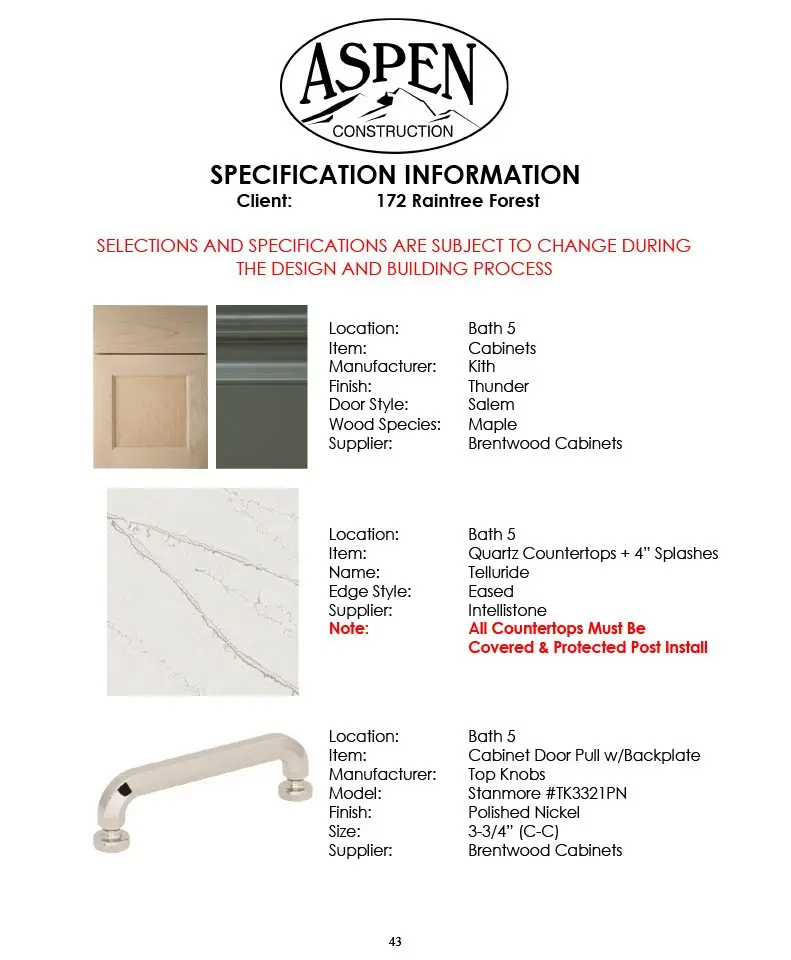 ASPEN
CONSTRUCTION

SPECIFICATION INFORMATION
Client: 172 Raintree Forest

SELECTIONS AND SPECIFICATIONS ARE SUBJECT TO CHANGE DURING THE DESIGN AND BUILDING PROCESS

Location: Bath 5
Item: Cabinets
Manufacturer: Kith
Finish: Thunder
Door Style: Salem
Wood Species: Maple
Supplier: Brentwood Cabinets

Location: Bath 5
Item: Quartz Countertops + 4" Splashes
Name: Telluride
Edge Style: Eased
Supplier: Intellistone
Note: All Countertops Must Be Covered & Protected Post Install

Location: Bath 5
Item: Cabinet Door Pull w/Backplate
Manufacturer: Top Knobs
Model: Stanmore #TK3321PN
Finish: Polished Nickel
Size: 3-3/4" (C-C)
Supplier: Brentwood Cabinets

43